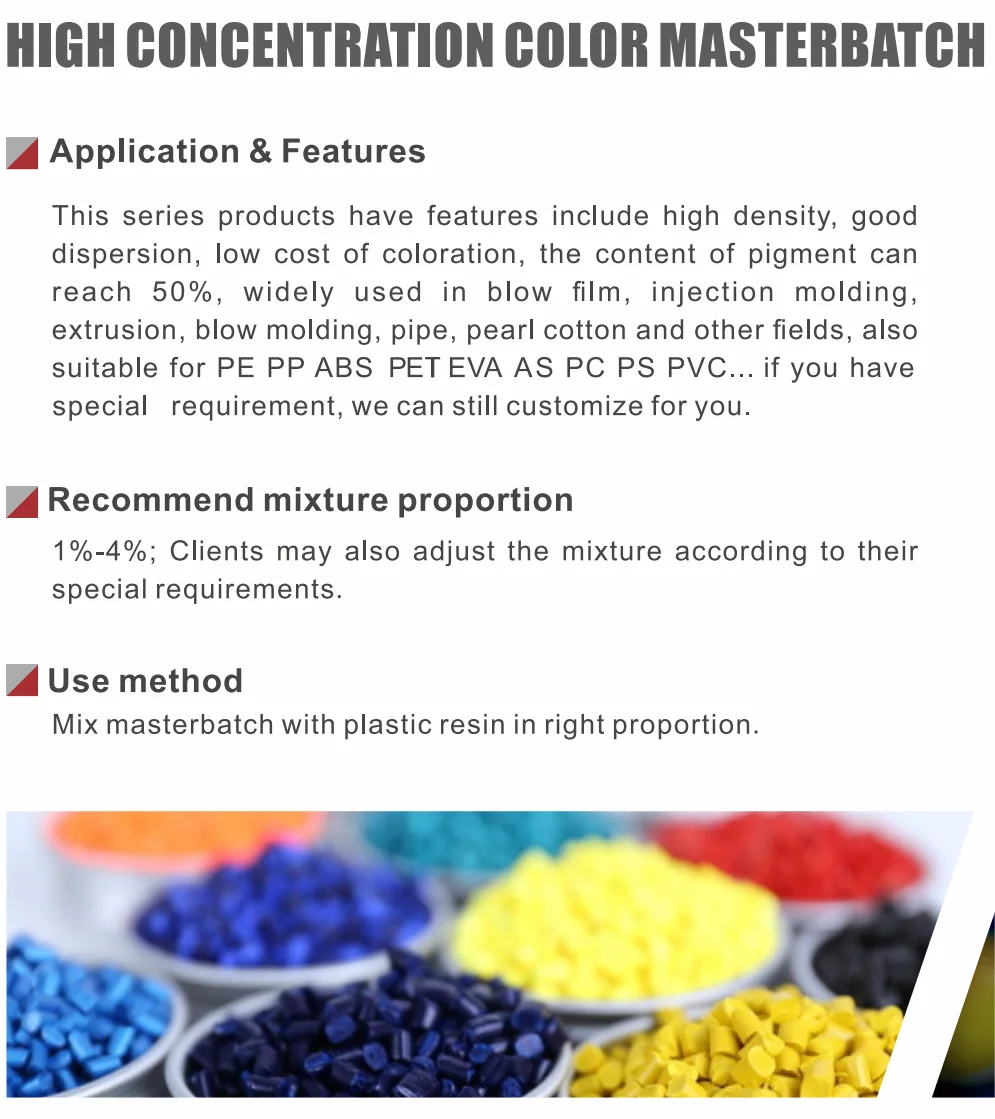 HIGH CONCENTRATION COLOR MASTERBATCH

Application & Features

This series products have features include high density, good dispersion, low cost of coloration, the content of pigment can reach 50%, widely used in blow film, injection molding, extrusion, blow molding, pipe, pearl cotton and other fields, also suitable for PE PP ABS PET EVA AS PC PS PVC... if you have special requirement, we can still customize for you.

Recommend mixture proportion

1%-4%; Clients may also adjust the mixture according to their special requirements.

Use method

Mix masterbatch with plastic resin in right proportion.